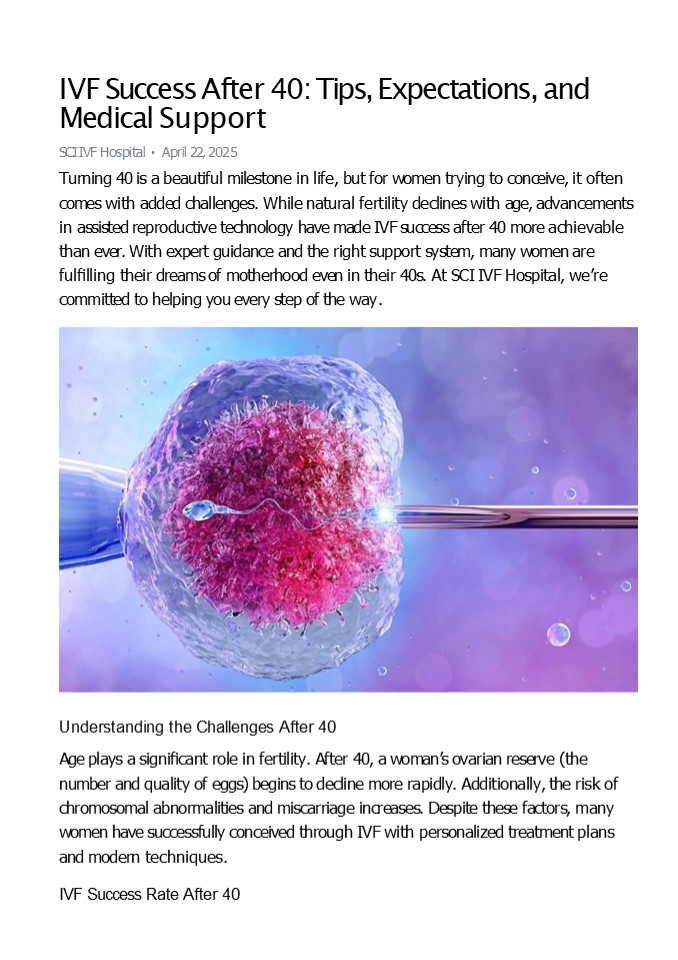 IVF Success After 40: Tips, Expectations, and Medical Support

SCI IVF Hospital • April 22, 2025

Turning 40 is a beautiful milestone in life, but for women trying to conceive, it often comes with added challenges. While natural fertility declines with age, advancements in assisted reproductive technology have made IVF success after 40 more achievable than ever. With expert guidance and the right support system, many women are fulfilling their dreams of motherhood even in their 40s. At SCI IVF Hospital, we're committed to helping you every step of the way.

Understanding the Challenges After 40

Age plays a significant role in fertility. After 40, a woman's ovarian reserve (the number and quality of eggs) begins to decline more rapidly. Additionally, the risk of chromosomal abnormalities and miscarriage increases. Despite these factors, many women have successfully conceived through IVF with personalized treatment plans and modern techniques.

IVF Success Rate After 40